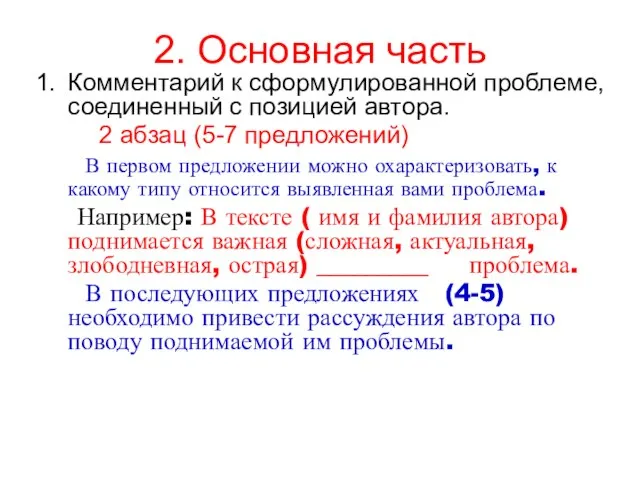 2. Основная часть

1. Комментарий к сформулированной проблеме, соединенный с позицией автора.

2 абзац (5-7 предложений)

В первом предложении можно охарактеризовать, к какому типу относится выявленная вами проблема.

Например: В тексте ( имя и фамилия автора) поднимается важная (сложная, актуальная, злободневная, острая) _________ проблема.

В последующих предложениях (4-5) необходимо привести рассуждения автора по поводу поднимаемой им проблемы.